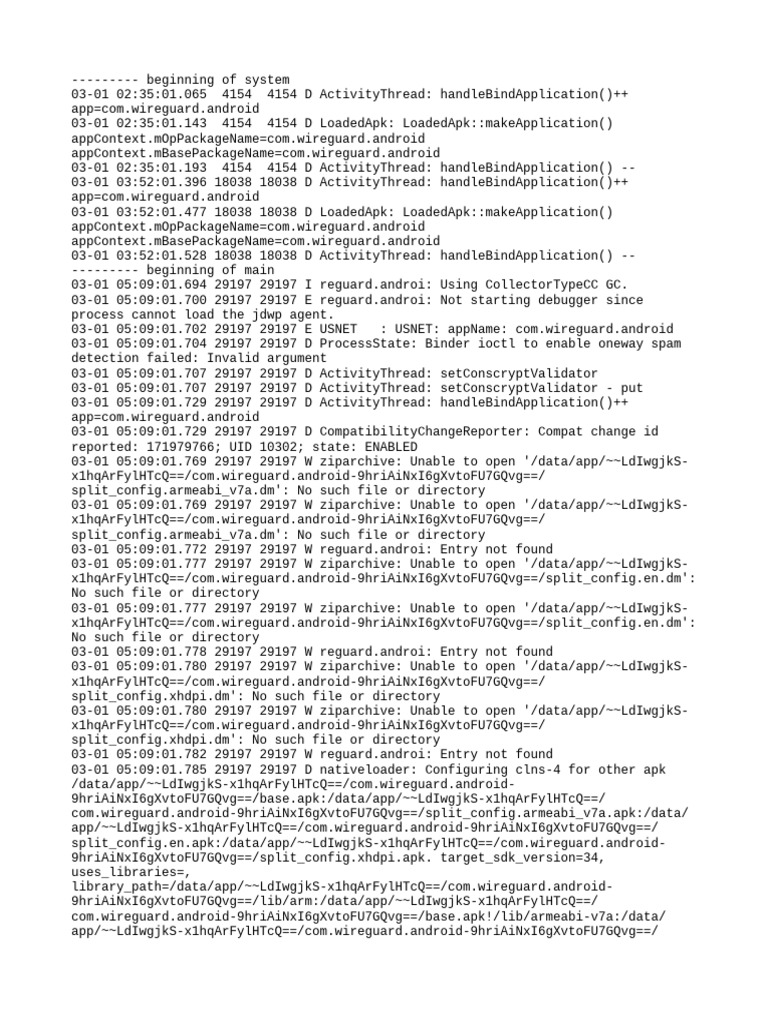 --------- beginning of system
03-01 02:35:01.065  4154  4154 D ActivityThread: handleBindApplication()++ app=com.wireguard.android
03-01 02:35:01.143  4154  4154 D LoadedApk: LoadedApk::makeApplication() appContext.mOpPackageName=com.wireguard.android appContext.mBasePackageName=com.wireguard.android
03-01 02:35:01.193  4154  4154 D ActivityThread: handleBindApplication() --
03-01 03:52:01.396 18038 18038 D ActivityThread: handleBindApplication()++ app=com.wireguard.android
03-01 03:52:01.477 18038 18038 D LoadedApk: LoadedApk::makeApplication() appContext.mOpPackageName=com.wireguard.android appContext.mBasePackageName=com.wireguard.android
03-01 03:52:01.528 18038 18038 D ActivityThread: handleBindApplication() --
--------- beginning of main
03-01 05:09:01.694 29197 29197 I reguard.androi: Using CollectorTypeCC GC.
03-01 05:09:01.700 29197 29197 E reguard.androi: Not starting debugger since process cannot load the jdwp agent.
03-01 05:09:01.702 29197 29197 E USNET   : USNET: appName: com.wireguard.android
03-01 05:09:01.704 29197 29197 D ProcessState: Binder ioctl to enable oneway spam detection failed: Invalid argument
03-01 05:09:01.707 29197 29197 D ActivityThread: setConscryptValidator
03-01 05:09:01.707 29197 29197 D ActivityThread: setConscryptValidator - put
03-01 05:09:01.729 29197 29197 D ActivityThread: handleBindApplication()++ app=com.wireguard.android
03-01 05:09:01.729 29197 29197 D CompatibilityChangeReporter: Compat change id reported: 171979766; UID 10302; state: ENABLED
03-01 05:09:01.769 29197 29197 W ziparchive: Unable to open '/data/app/~~LdIwgjkS-x1hqArFylHTcQ==/com.wireguard.android-9hriAiNxI6gXvtoFU7GQvg==/split_config.armeabi_v7a.dm': No such file or directory
03-01 05:09:01.769 29197 29197 W ziparchive: Unable to open '/data/app/~~LdIwgjkS-x1hqArFylHTcQ==/com.wireguard.android-9hriAiNxI6gXvtoFU7GQvg==/split_config.armeabi_v7a.dm': No such file or directory
03-01 05:09:01.772 29197 29197 W reguard.androi: Entry not found
03-01 05:09:01.777 29197 29197 W ziparchive: Unable to open '/data/app/~~LdIwgjkS-x1hqArFylHTcQ==/com.wireguard.android-9hriAiNxI6gXvtoFU7GQvg==/split_config.en.dm': No such file or directory
03-01 05:09:01.777 29197 29197 W ziparchive: Unable to open '/data/app/~~LdIwgjkS-x1hqArFylHTcQ==/com.wireguard.android-9hriAiNxI6gXvtoFU7GQvg==/split_config.en.dm': No such file or directory
03-01 05:09:01.778 29197 29197 W reguard.androi: Entry not found
03-01 05:09:01.780 29197 29197 W ziparchive: Unable to open '/data/app/~~LdIwgjkS-x1hqArFylHTcQ==/com.wireguard.android-9hriAiNxI6gXvtoFU7GQvg==/split_config.xhdpi.dm': No such file or directory
03-01 05:09:01.780 29197 29197 W ziparchive: Unable to open '/data/app/~~LdIwgjkS-x1hqArFylHTcQ==/com.wireguard.android-9hriAiNxI6gXvtoFU7GQvg==/split_config.xhdpi.dm': No such file or directory
03-01 05:09:01.782 29197 29197 W reguard.androi: Entry not found
03-01 05:09:01.785 29197 29197 D nativeloader: Configuring clns-4 for other apk /data/app/~~LdIwgjkS-x1hqArFylHTcQ==/com.wireguard.android-9hriAiNxI6gXvtoFU7GQvg==/base.apk:/data/app/~~LdIwgjkS-x1hqArFylHTcQ==/com.wireguard.android-9hriAiNxI6gXvtoFU7GQvg==/split_config.armeabi_v7a.apk:/data/app/~~LdIwgjkS-x1hqArFylHTcQ==/com.wireguard.android-9hriAiNxI6gXvtoFU7GQvg==/split_config.en.apk:/data/app/~~LdIwgjkS-x1hqArFylHTcQ==/com.wireguard.android-9hriAiNxI6gXvtoFU7GQvg==/split_config.xhdpi.apk. target_sdk_version=34, uses_libraries=, library_path=/data/app/~~LdIwgjkS-x1hqArFylHTcQ==/com.wireguard.android-9hriAiNxI6gXvtoFU7GQvg==/lib/arm:/data/app/~~LdIwgjkS-x1hqArFylHTcQ==/com.wireguard.android-9hriAiNxI6gXvtoFU7GQvg==/base.apk!/lib/armeabi-v7a:/data/app/~~LdIwgjkS-x1hqArFylHTcQ==/com.wireguard.android-9hriAiNxI6gXvtoFU7GQvg==/